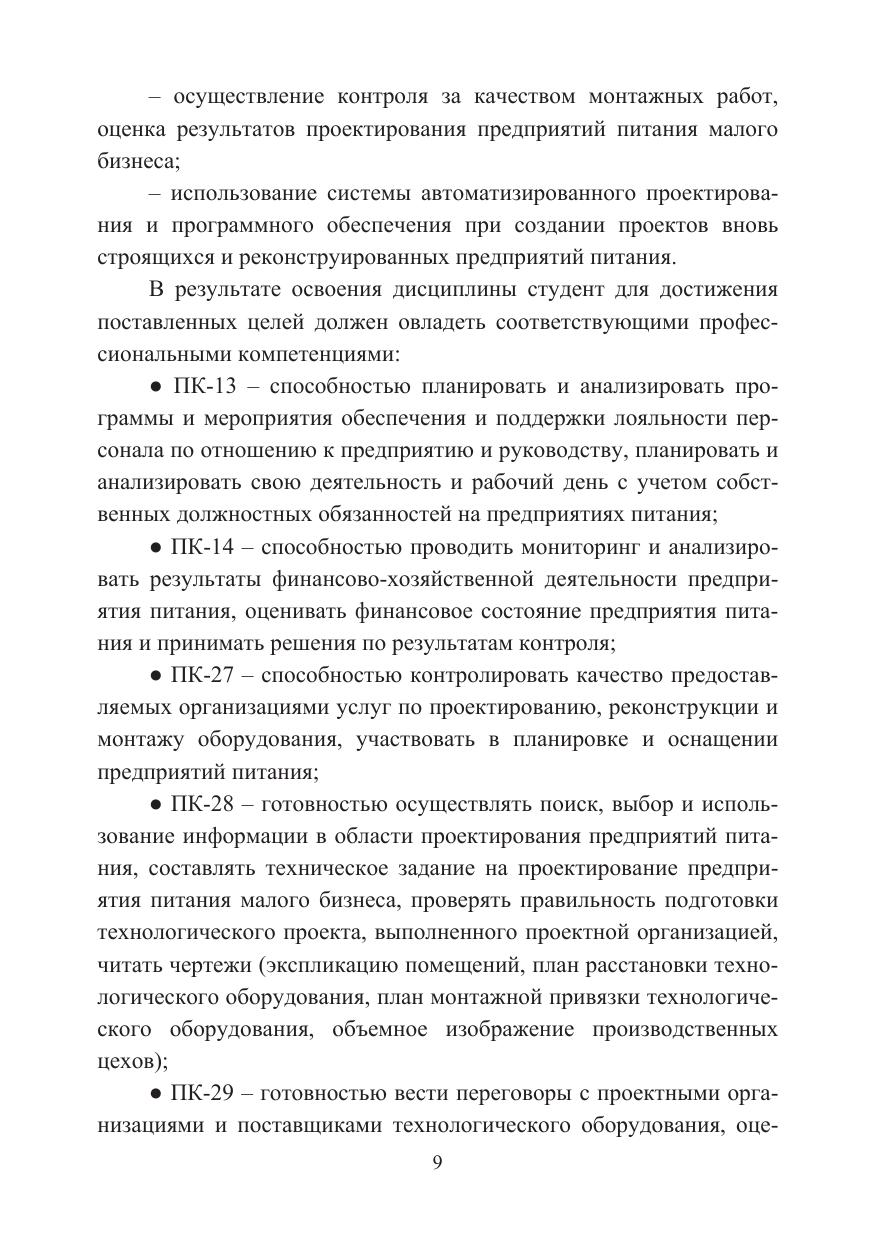 – осуществление контроля за качеством монтажных работ, оценка результатов проектирования предприятий питания малого бизнеса;

– использование системы автоматизированного проектирования и программного обеспечения при создании проектов вновь строящихся и реконструированных предприятий питания.

В результате освоения дисциплины студент для достижения поставленных целей должен овладеть соответствующими профессиональными компетенциями:

● ПК-13 – способностью планировать и анализировать программы и мероприятия обеспечения и поддержки лояльности персонала по отношению к предприятию и руководству, планировать и анализировать свою деятельность и рабочий день с учетом собственных должностных обязанностей на предприятиях питания;

● ПК-14 – способностью проводить мониторинг и анализировать результаты финансово-хозяйственной деятельности предприятия питания, оценивать финансовое состояние предприятия питания и принимать решения по результатам контроля;

● ПК-27 – способностью контролировать качество предоставляемых организациями услуг по проектированию, реконструкции и монтажу оборудования, участвовать в планировке и оснащении предприятий питания;

● ПК-28 – готовностью осуществлять поиск, выбор и использование информации в области проектирования предприятий питания, составлять техническое задание на проектирование предприятия питания малого бизнеса, проверять правильность подготовки технологического проекта, выполненного проектной организацией, читать чертежи (экспликацию помещений, план расстановки технологического оборудования, план монтажной привязки технологического оборудования, объемное изображение производственных цехов);

● ПК-29 – готовностью вести переговоры с проектными организациями и поставщиками технологического оборудования, оце-

9